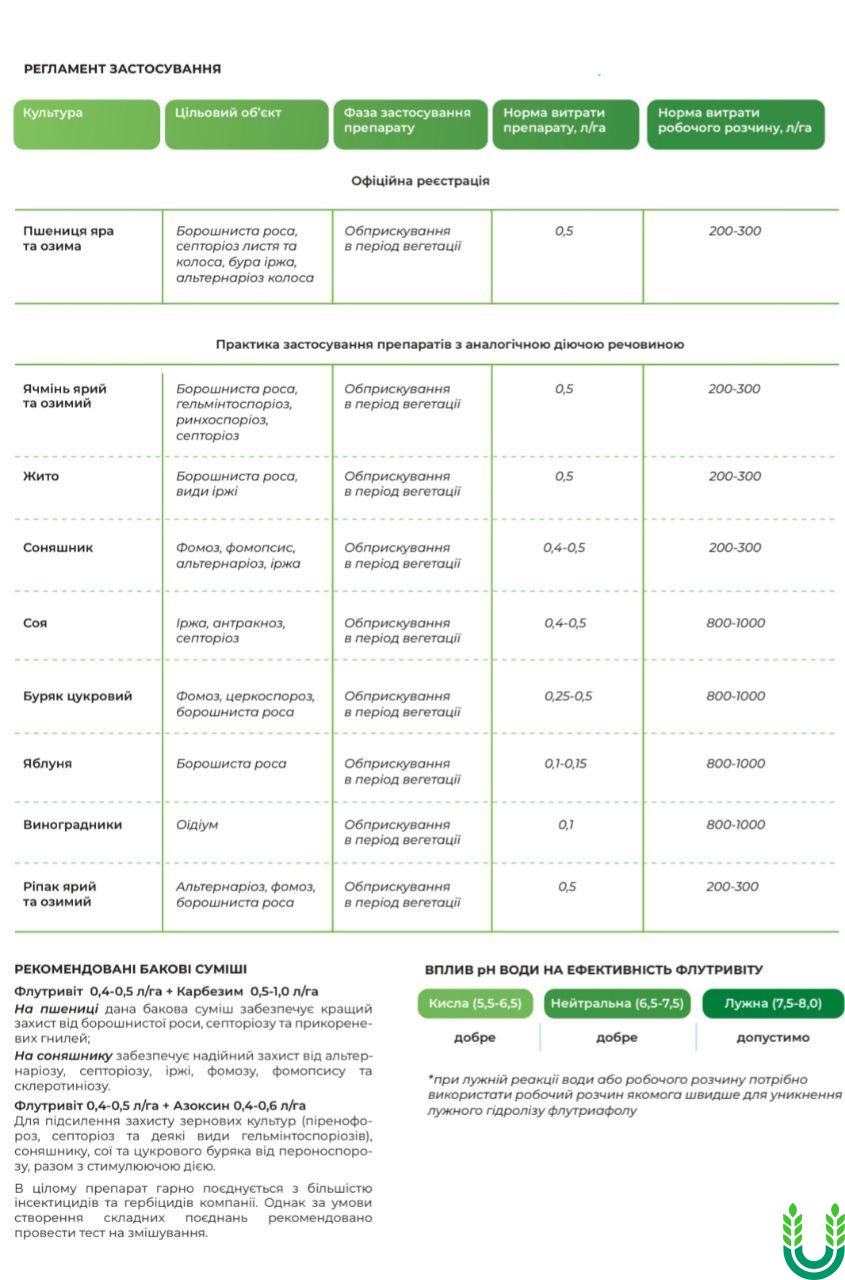 РЕГЛАМЕНТ ЗАСТОСУВАННЯ

| Культура | Цільовий об'єкт | Фаза застосування препарату | Норма витрати препарату, л/га | Норма витрати робочого розчину, л/га |
|---|---|---|---|---|
| Офіційна реєстрація | | | | |
| Пшениця яра та озима | Борошниста роса, септоріоз листя та колоса, бура іржа, альтернаріоз колоса | Обприскування в період вегетації | 0,5 | 200-300 |
| Практика застосування препаратів з аналогічною діючою речовиною | | | | |
| Ячмінь ярий та озимий | Борошниста роса, гельмінтоспоріоз, ринхоспоріоз, септоріоз | Обприскування в період вегетації | 0,5 | 200-300 |
| Жито | Борошниста роса, види іржі | Обприскування в період вегетації | 0,5 | 200-300 |
| Соняшник | Фомоз, фомопсис, альтернаріоз, іржа | Обприскування в період вегетації | 0,4-0,5 | 200-300 |
| Соя | Іржа, антракноз, септоріоз | Обприскування в період вегетації | 0,4-0,5 | 800-1000 |
| Буряк цукровий | Фомоз, церкоспороз, борошниста роса | Обприскування в період вегетації | 0,25-0,5 | 800-1000 |
| Яблуня | Борошиста роса | Обприскування в період вегетації | 0,1-0,15 | 800-1000 |
| Виноградники | Оїдіум | Обприскування в період вегетації | 0,1 | 800-1000 |
| Ріпак ярий та озимий | Альтернаріоз, фомоз, борошниста роса | Обприскування в період вегетації | 0,5 | 200-300 |

РЕКОМЕНДОВАНІ БАКОВІ СУМІШІ

Флутривіт 0,4-0,5 л/га + Карбезим 0,5-1,0 л/га
На пшениці дана бакова суміш забезпечує кращий захист від борошнистої роси, септоріозу та прикореневих гнилей;
На соняшнику забезпечує надійний захист від альтернаріозу, септоріозу, іржі, фомозу, фомопсису та склеротиніозу.

Флутривіт 0,4-0,5 л/га + Азоксин 0,4-0,6 л/га
Для підсилення захисту зернових культур (піренофороз, септоріоз та деякі види гельмінтоспоріозів), соняшнику, сої та цукрового буряка від пероноспорозу, разом з стимулюючою дією.

В цілому препарат гарно поєднується з більшістю інсектицидів та гербіцидів компанії. Однак за умови створення складних поєднань рекомендовано провести тест на змішування.

ВПЛИВ pH ВОДИ НА ЕФЕКТИВНІСТЬ ФЛУТРИВІТУ

| Кисла (5,5-6,5) | Нейтральна (6,5-7,5) | Лужна (7,5-8,0) |
|---|---|---|
| добре | добре | допустимо |

*при лужній реакції води або робочого розчину потрібно використати робочий розчин якомога швидше для уникнення лужного гідролізу флутриафолу